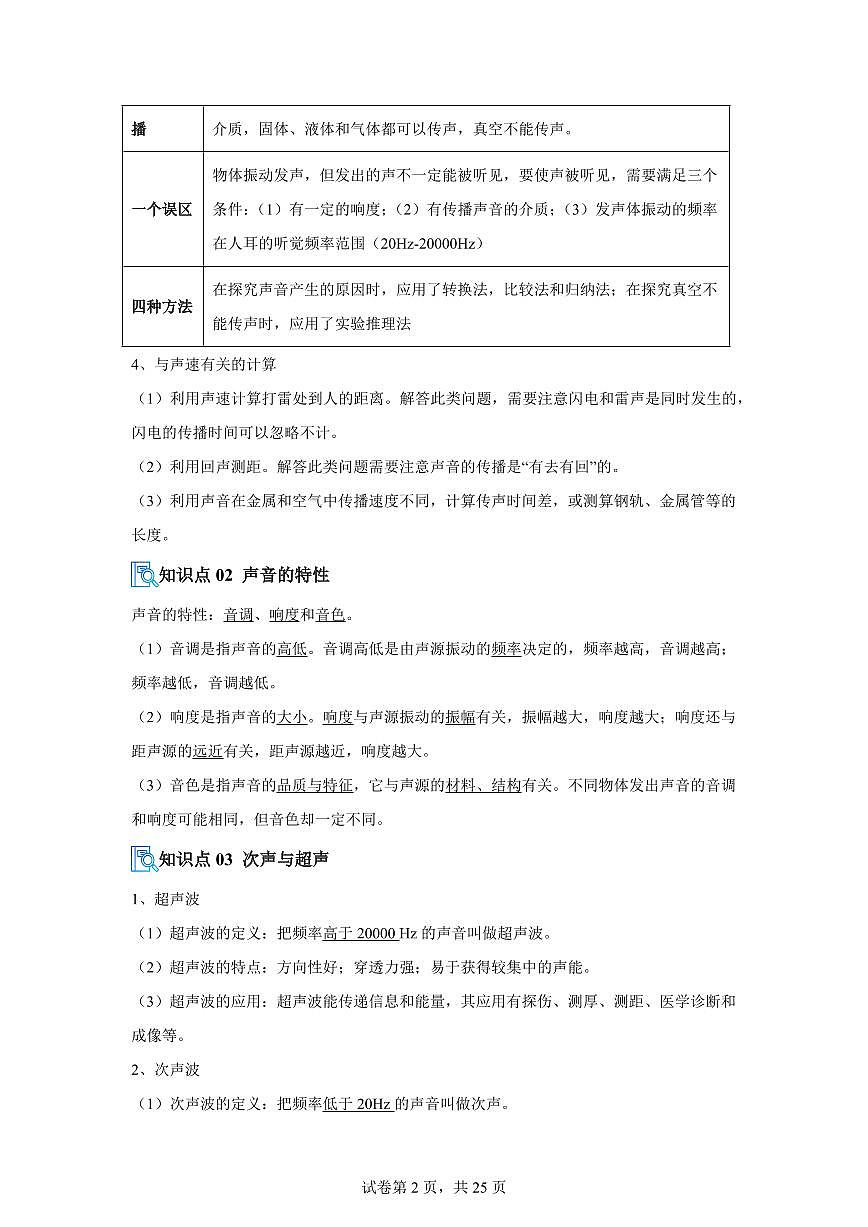 | 播 | 介质，固体、液体和气体都可以传声，真空不能传声。 |
|---|---|
| 一个误区 | 物体振动发声，但发出的声不一定能被听见，要使声被听见，需要满足三个条件：（1）有一定的响度；（2）有传播声音的介质；（3）发声体振动的频率在人耳的听觉频率范围（20Hz-20000Hz） |
| 四种方法 | 在探究声音产生的原因时，应用了转换法，比较法和归纳法；在探究真空不能传声时，应用了实验推理法 |

4、与声速有关的计算

（1）利用声速计算打雷处到人的距离。解答此类问题，需要注意闪电和雷声是同时发生的，闪电的传播时间可以忽略不计。

（2）利用回声测距。解答此类问题需要注意声音的传播是“有去有回”的。

（3）利用声音在金属和空气中传播速度不同，计算传声时间差，或测算钢轨、金属管等的长度。

知识点 02 声音的特性

声音的特性：音调、响度和音色。

（1）音调是指声音的高低。音调高低是由声源振动的频率决定的，频率越高，音调越高；频率越低，音调越低。

（2）响度是指声音的大小。响度与声源振动的振幅有关，振幅越大，响度越大；响度还与距声源的远近有关，距声源越近，响度越大。

（3）音色是指声音的品质与特征，它与声源的材料、结构有关。不同物体发出声音的音调和响度可能相同，但音色却一定不同。

知识点 03 次声与超声

1、超声波

（1）超声波的定义：把频率高于 20000 Hz 的声音叫做超声波。

（2）超声波的特点：方向性好；穿透力强；易于获得较集中的声能。

（3）超声波的应用：超声波能传递信息和能量，其应用有探伤、测厚、测距、医学诊断和成像等。

2、次声波

（1）次声波的定义：把频率低于 20Hz 的声音叫做次声。

试卷第 2 页，共 25 页